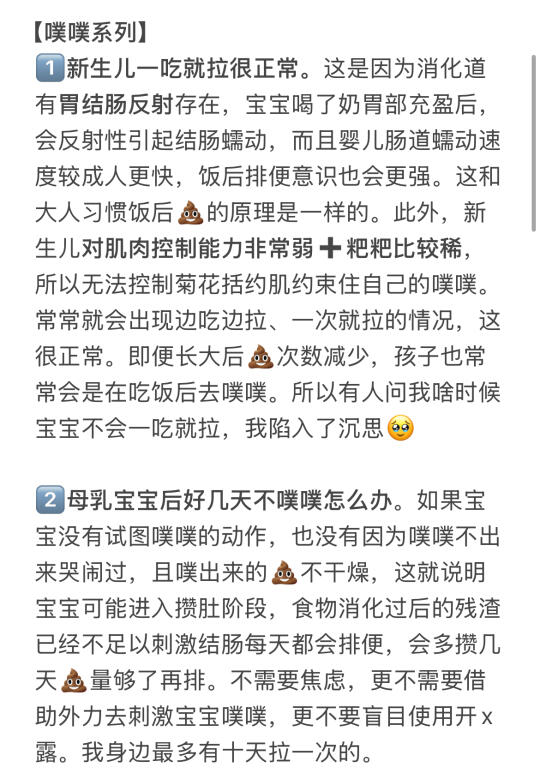 【噗噗系列】
1️⃣新生儿一吃就拉很正常。这是因为消化道有胃结肠反射存在，宝宝喝了奶胃部充盈后，会反射性引起结肠蠕动，而且婴儿肠道蠕动速度较成人更快，饭后排便意识也会更强。这和大人习惯饭后💩的原理是一样的。此外，新生儿对肌肉控制能力非常弱➕粑粑比较稀，所以无法控制菊花括约肌约束住自己的噗噗。常常就会出现边吃边拉、一次就拉的情况，这很正常。即便长大后💩次数减少，孩子也常常会是在吃饭后去噗噗。所以有人问我啥时候宝宝不会一吃就拉，我陷入了沉思🥹

2️⃣母乳宝宝后好几天不噗噗怎么办。如果宝宝没有试图噗噗的动作，也没有因为噗噗不出来哭闹过，且噗出来的💩不干燥，这就说明宝宝可能进入攒肚阶段，食物消化过后的残渣已经不足以刺激结肠每天都会排便，会多攒几天💩量够了再排。不需要焦虑，更不需要借助外力去刺激宝宝噗噗，更不要盲目使用开x露。我身边最多有十天拉一次的。